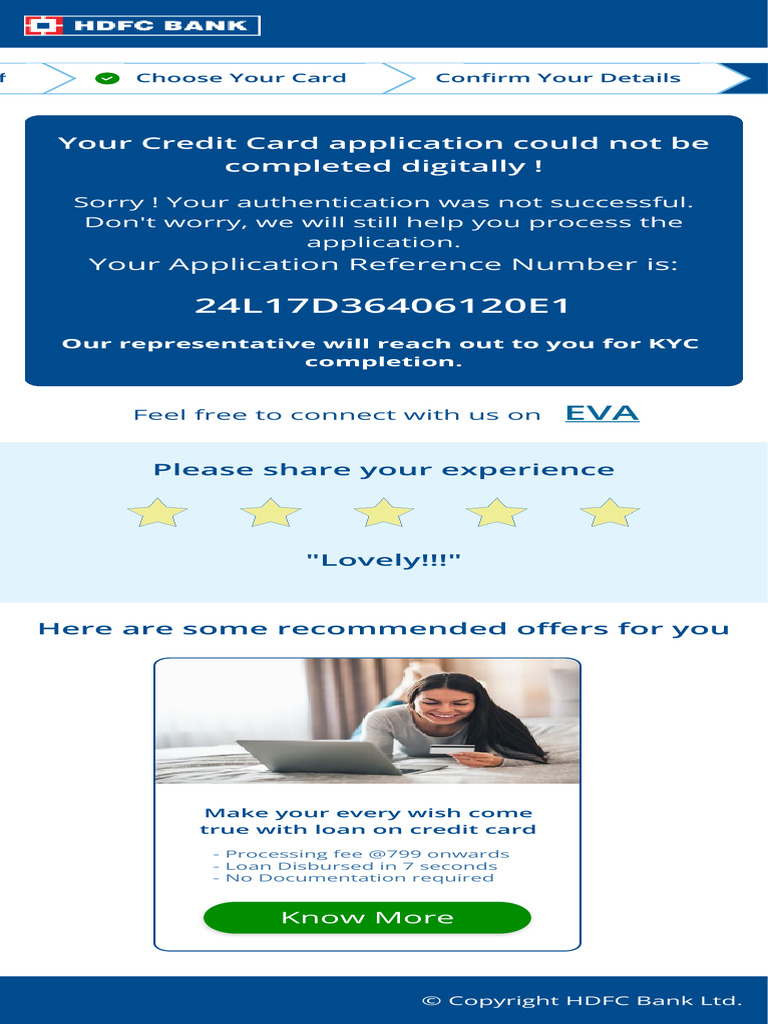 HDFC BANK

f

Choose Your Card

Confirm Your Details

Your Credit Card application could not be completed digitally !

Sorry ! Your authentication was not successful. Don't worry, we will still help you process the application.

Your Application Reference Number is:

24L17D36406120E1

Our representative will reach out to you for KYC completion.

Feel free to connect with us on EVA

Please share your experience

"Lovely!!!"

Here are some recommended offers for you

Make your every wish come true with loan on credit card

- Processing fee @799 onwards
- Loan Disbursed in 7 seconds
- No Documentation required

Know More

© Copyright HDFC Bank Ltd.